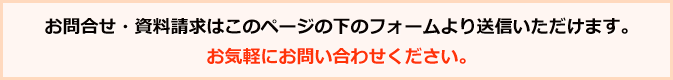 お問合せ・資料請求はこのページの下のフォームより送信いただけます。
お気軽にお問い合わせください。